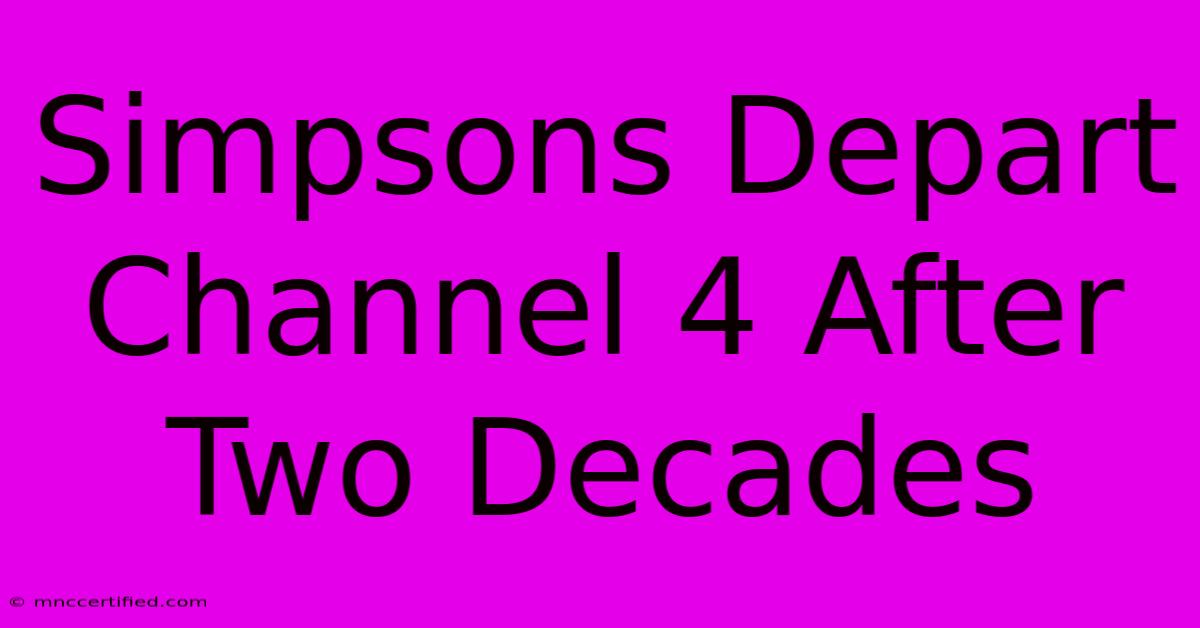 Simpsons Depart Channel 4 After Two Decades

© mnccertified.com